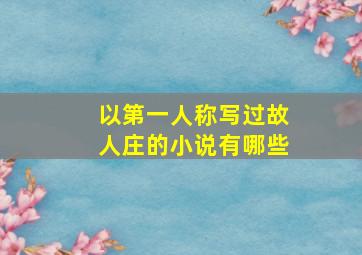 以第一人称写过故人庄的小说有哪些